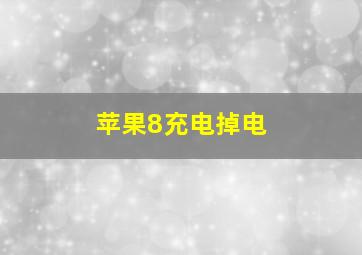 苹果8充电掉电